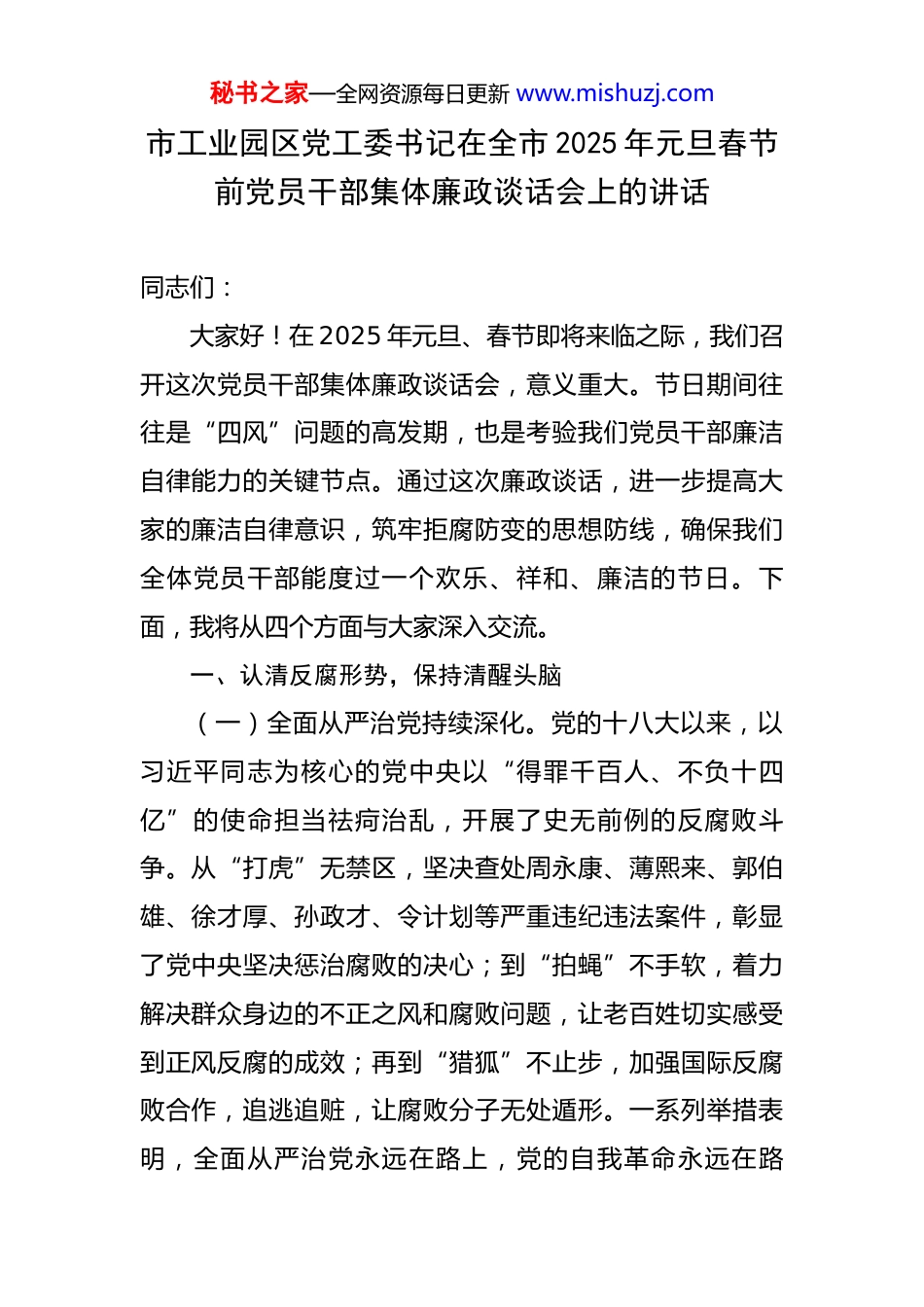 秘书之家—全网资源每日更新 www.mishuzj.com

市工业园区党工委书记在全市 2025 年元旦春节前党员干部集体廉政谈话会上的讲话

同志们：

大家好！在 2025 年元旦、春节即将来临之际，我们召开这次党员干部集体廉政谈话会，意义重大。节日期间往往是“四风”问题的高发期，也是考验我们党员干部廉洁自律能力的关键节点。通过这次廉政谈话，进一步提高大家的廉洁自律意识，筑牢拒腐防变的思想防线，确保我们全体党员干部能度过一个欢乐、祥和、廉洁的节日。下面，我将从四个方面与大家深入交流。

一、认清反腐形势，保持清醒头脑

（一）全面从严治党持续深化。党的十八大以来，以习近平同志为核心的党中央以“得罪千百人、不负十四亿”的使命担当祛疴治乱，开展了史无前例的反腐败斗争。从“打虎”无禁区，坚决查处周永康、薄熙来、郭伯雄、徐才厚、孙政才、令计划等严重违纪违法案件，彰显了党中央坚决惩治腐败的决心；到“拍蝇”不手软，着力解决群众身边的不正之风和腐败问题，让老百姓切实感受到正风反腐的成效；再到“猎狐”不止步，加强国际反腐败合作，追逃追赃，让腐败分子无处遁形。一系列举措表明，全面从严治党永远在路上，党的自我革命永远在路